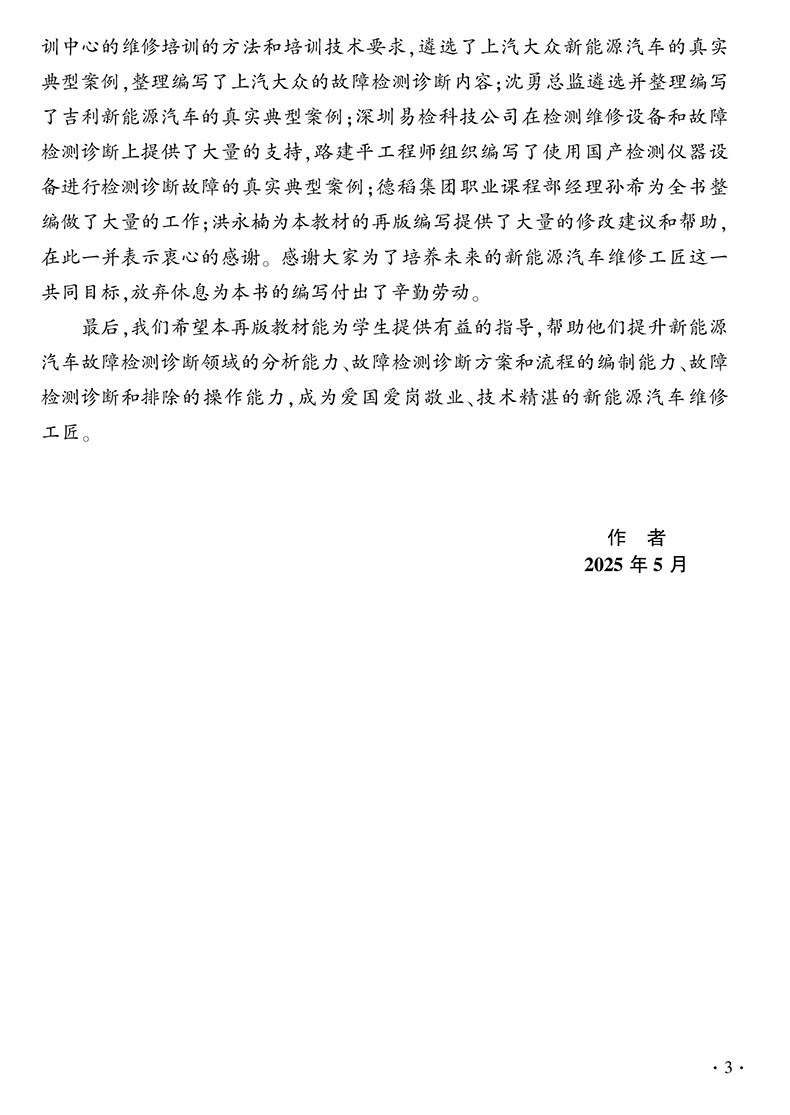 训中心的维修培训的方法和培训技术要求，遴选了上汽大众新能源汽车的真实典型案例，整理编写了上汽大众的故障检测诊断内容；沈勇总监遴选并整理编写了吉利新能源汽车的真实典型案例；深圳易检科技公司在检测维修设备和故障检测诊断上提供了大量的支持，路建平工程师组织编写了使用国产检测仪器设备进行检测诊断故障的真实典型案例；德稻集团职业课程部经理孙希为全书整编做了大量的工作；洪永楠为本教材的再版编写提供了大量的修改建议和帮助，在此一并表示衷心的感谢。感谢大家为了培养未来的新能源汽车维修工匠这一共同目标，放弃休息为本书的编写付出了辛勤劳动。

最后，我们希望本再版教材能为学生提供有益的指导，帮助他们提升新能源汽车故障检测诊断领域的分析能力、故障检测诊断方案和流程的编制能力、故障检测诊断和排除的操作能力，成为爱国爱岗敬业、技术精湛的新能源汽车维修工匠。

作 者
2025 年 5 月

· 3 ·